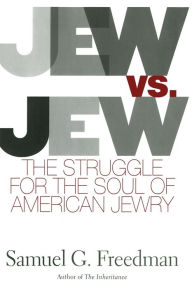 JEW
VS.
JEW
THE STRUGGLE FOR THE SOUL OF AMERICAN JEWRY

Samuel G. Freedman

Author of The Inheritance